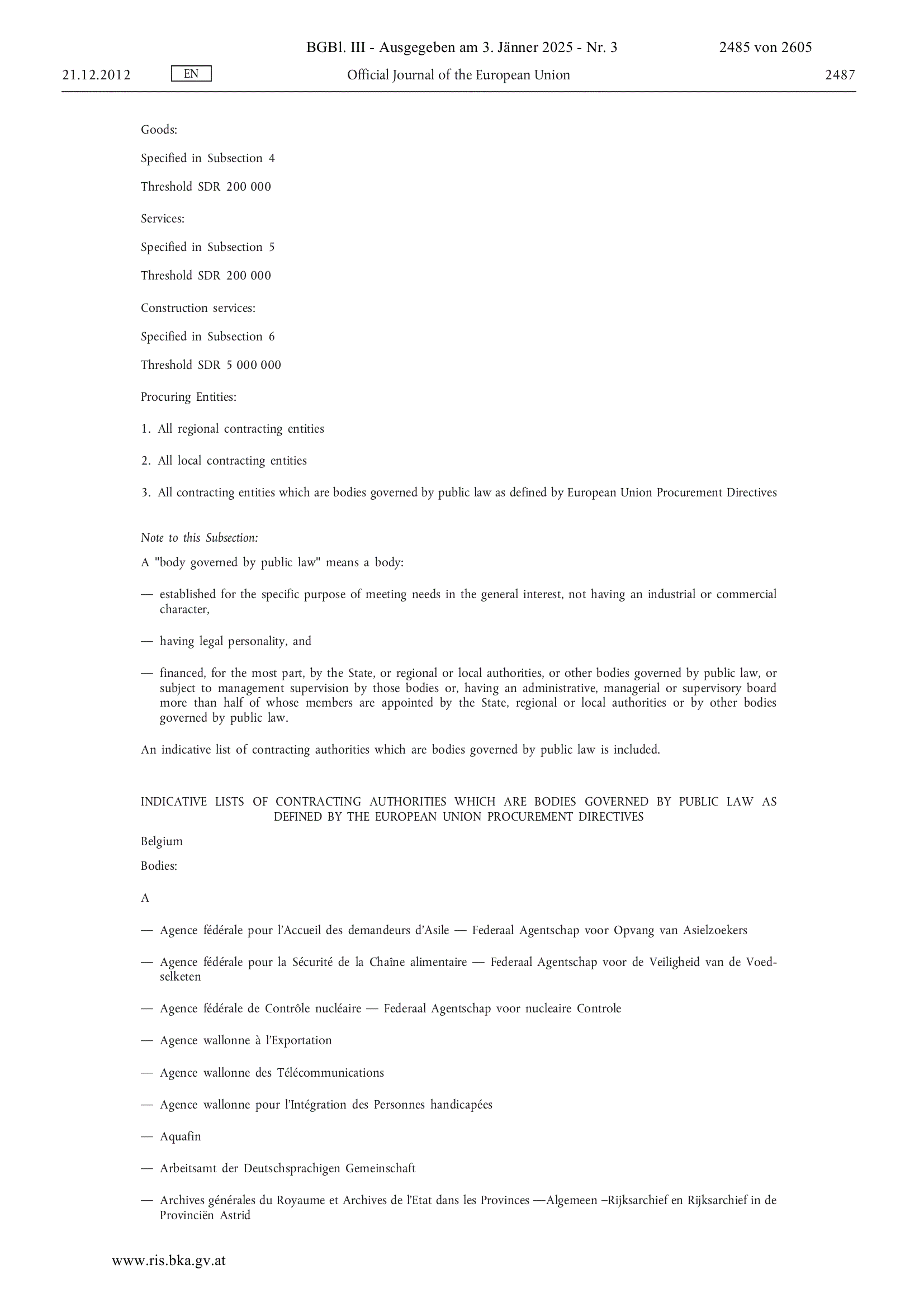 BGBl. III - Ausgegeben am 3. Jänner 2025 - Nr. 3 2485 von 2605

21.12.2012 EN Official Journal of the European Union 2487

Goods:

Specified in Subsection 4

Threshold SDR 200 000

Services:

Specified in Subsection 5

Threshold SDR 200 000

Construction services:

Specified in Subsection 6

Threshold SDR 5 000 000

Procuring Entities:

1. All regional contracting entities

2. All local contracting entities

3. All contracting entities which are bodies governed by public law as defined by European Union Procurement Directives

Note to this Subsection:

A "body governed by public law" means a body:

— established for the specific purpose of meeting needs in the general interest, not having an industrial or commercial character,

— having legal personality, and

— financed, for the most part, by the State, or regional or local authorities, or other bodies governed by public law, or subject to management supervision by those bodies or, having an administrative, managerial or supervisory board more than half of whose members are appointed by the State, regional or local authorities or by other bodies governed by public law.

An indicative list of contracting authorities which are bodies governed by public law is included.

INDICATIVE LISTS OF CONTRACTING AUTHORITIES WHICH ARE BODIES GOVERNED BY PUBLIC LAW AS DEFINED BY THE EUROPEAN UNION PROCUREMENT DIRECTIVES

Belgium

Bodies:

A

— Agence fédérale pour l'Accueil des demandeurs d'Asile — Federaal Agentschap voor Opvang van Asielzoekers

— Agence fédérale pour la Sécurité de la Chaîne alimentaire — Federaal Agentschap voor de Veiligheid van de Voedselketen

— Agence fédérale de Contrôle nucléaire — Federaal Agentschap voor nucleaire Controle

— Agence wallonne à l'Exportation

— Agence wallonne des Télécommunications

— Agence wallonne pour l'Intégration des Personnes handicapées

— Aquafin

— Arbeitsamt der Deutschsprachigen Gemeinschaft

— Archives générales du Royaume et Archives de l'Etat dans les Provinces —Algemeen –Rijksarchief en Rijksarchief in de Provinciën Astrid

www.ris.bka.gv.at